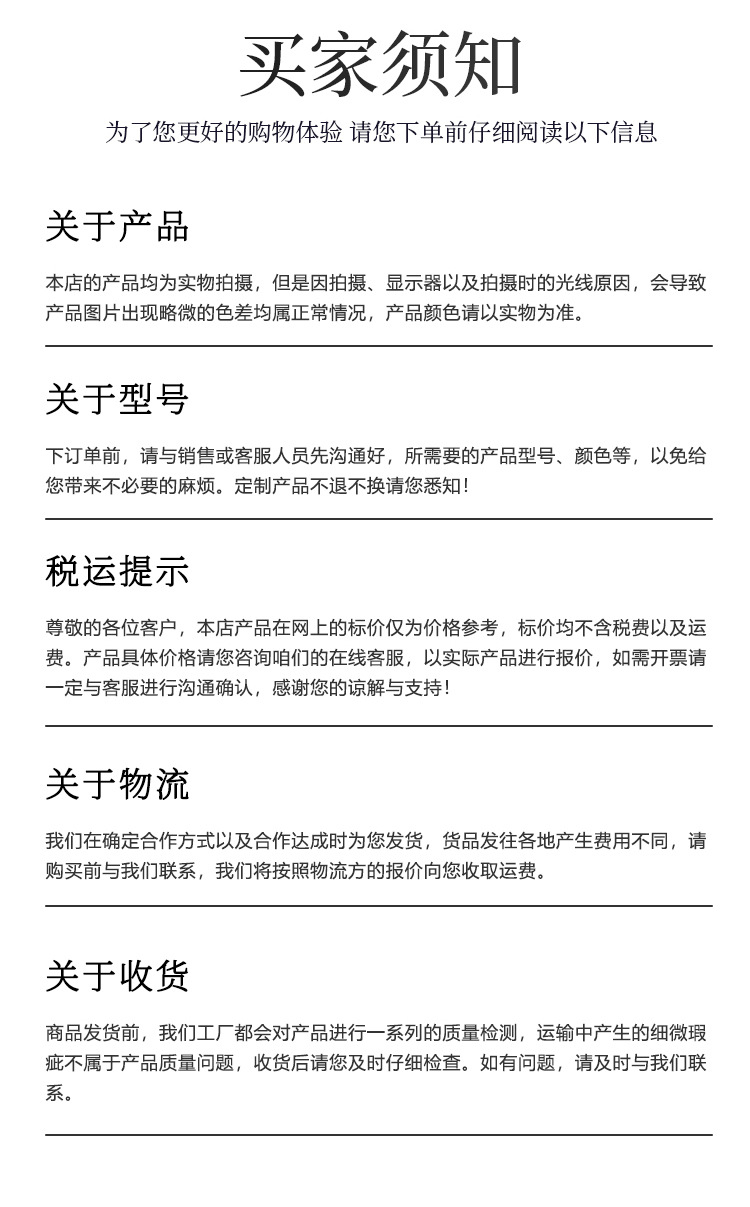 买家须知

为了您更好的购物体验 请您下单前仔细阅读以下信息

关于产品

本店的产品均为实物拍摄，但是因拍摄、显示器以及拍摄时的光线原因，会导致产品图片出现略微的色差均属正常情况，产品颜色请以实物为准。

关于型号

下订单前，请与销售或客服人员先沟通好，所需要的产品型号、颜色等，以免给您带来不必要的麻烦。定制产品不退不换请您悉知！

税运提示

尊敬的各位客户，本店产品在网上的标价仅为价格参考，标价均不含税费以及运费。产品具体价格请您咨询咱们的在线客服，以实际产品进行报价，如需开票请一定与客服进行沟通确认，感谢您的谅解与支持！

关于物流

我们在确定合作方式以及合作达成时为您发货，货品发往各地产生费用不同，请购买前与我们联系，我们将按照物流方的报价向您收取运费。

关于收货

商品发货前，我们工厂都会对产品进行一系列的质量检测，运输中产生的细微瑕疵不属于产品质量问题，收货后请您及时仔细检查。如有问题，请及时与我们联系。